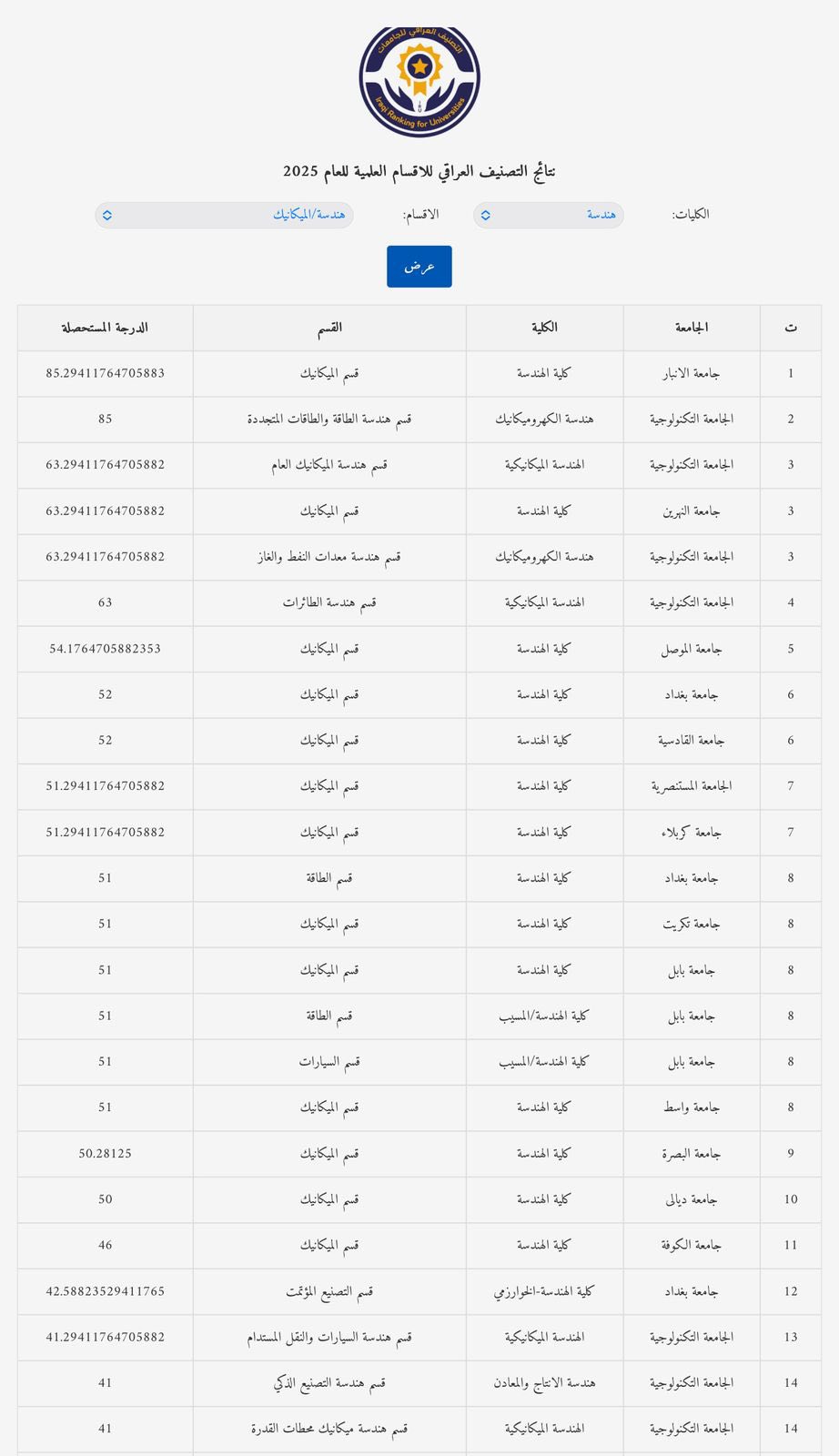 التصنيف العراقي للجامعات
Iraqi Ranking for Universities

نتائج التصنيف العراقي للاقسام العلمية للعام 2025

الكليات: هندسة
الاقسام: هندسة/الميكانيك

عرض

| ت | الجامعة | الكلية | القسم | الدرجة المستحصلة |
|---|---|---|---|---|
| 1 | جامعة الانبار | كلية الهندسة | قسم الميكانيك | 85.29411764705883 |
| 2 | الجامعة التكنولوجية | هندسة الكهروميكانيك | قسم هندسة الطاقة والطاقات المتجددة | 85 |
| 3 | الجامعة التكنولوجية | الهندسة الميكانيكية | قسم هندسة الميكانيك العام | 63.29411764705882 |
| 3 | جامعة النهرين | كلية الهندسة | قسم الميكانيك | 63.29411764705882 |
| 3 | الجامعة التكنولوجية | هندسة الكهروميكانيك | قسم هندسة معدات النفط والغاز | 63.29411764705882 |
| 4 | الجامعة التكنولوجية | الهندسة الميكانيكية | قسم هندسة الطائرات | 63 |
| 5 | جامعة الموصل | كلية الهندسة | قسم الميكانيك | 54.1764705882353 |
| 6 | جامعة بغداد | كلية الهندسة | قسم الميكانيك | 52 |
| 6 | جامعة القادسية | كلية الهندسة | قسم الميكانيك | 52 |
| 7 | الجامعة المستنصرية | كلية الهندسة | قسم الميكانيك | 51.29411764705882 |
| 7 | جامعة كربلاء | كلية الهندسة | قسم الميكانيك | 51.29411764705882 |
| 8 | جامعة بغداد | كلية الهندسة | قسم الطاقة | 51 |
| 8 | جامعة تكريت | كلية الهندسة | قسم الميكانيك | 51 |
| 8 | جامعة بابل | كلية الهندسة | قسم الميكانيك | 51 |
| 8 | جامعة بابل | كلية الهندسة/المسيب | قسم الطاقة | 51 |
| 8 | جامعة بابل | كلية الهندسة/المسيب | قسم السيارات | 51 |
| 8 | جامعة واسط | كلية الهندسة | قسم الميكانيك | 51 |
| 9 | جامعة البصرة | كلية الهندسة | قسم الميكانيك | 50.28125 |
| 10 | جامعة ديالى | كلية الهندسة | قسم الميكانيك | 50 |
| 11 | جامعة الكوفة | كلية الهندسة | قسم الميكانيك | 46 |
| 12 | جامعة بغداد | كلية الهندسة-الخوارزمي | قسم التصنيع المؤتمت | 42.58823529411765 |
| 13 | الجامعة التكنولوجية | الهندسة الميكانيكية | قسم هندسة السيارات والنقل المستدام | 41.29411764705882 |
| 14 | الجامعة التكنولوجية | هندسة الانتاج والمعادن | قسم هندسة التصنيع الذكي | 41 |
| 14 | الجامعة التكنولوجية | الهندسة الميكانيكية | قسم هندسة ميكانيك محطات القدرة | 41 |